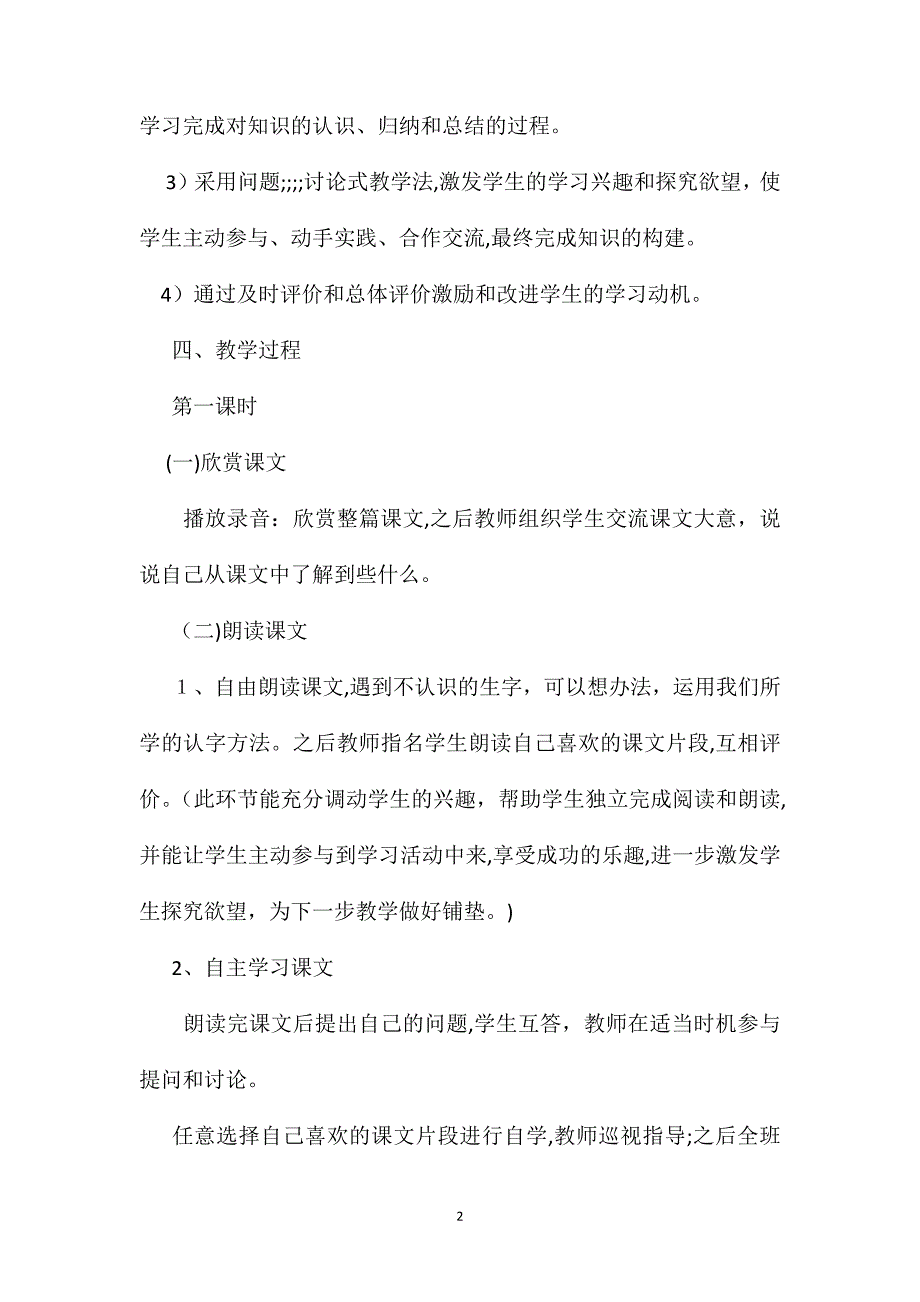 学习完成对知识的认识、归纳和总结的过程。

3）采用问题;;;;讨论式教学法,激发学生的学习兴趣和探究欲望，使学生主动参与、动手实践、合作交流,最终完成知识的构建。

4）通过及时评价和总体评价激励和改进学生的学习动机。

四、教学过程

第一课时

(一)欣赏课文

播放录音：欣赏整篇课文,之后教师组织学生交流课文大意，说说自己从课文中了解到些什么。

（二)朗读课文

１、自由朗读课文,遇到不认识的生字，可以想办法，运用我们所学的认字方法。之后教师指名学生朗读自己喜欢的课文片段,互相评价。(此环节能充分调动学生的兴趣，帮助学生独立完成阅读和朗读,并能让学生主动参与到学习活动中来,享受成功的乐趣,进一步激发学生探究欲望，为下一步教学做好铺垫。)

2、自主学习课文

朗读完课文后提出自己的问题,学生互答，教师在适当时机参与提问和讨论。

任意选择自己喜欢的课文片段进行自学,教师巡视指导;之后全班

2